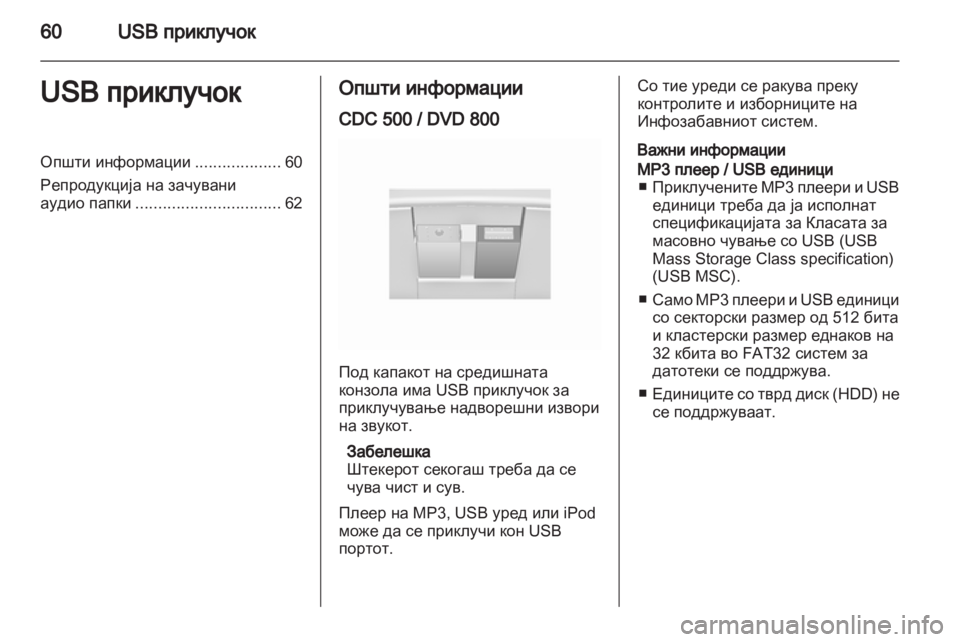 60 USB приклучок

USB приклучок

Општи информации ................... 60

Репродукција на зачувани аудио папки ................................ 62

Општи информации

CDC 500 / DVD 800

Под капакот на средишната конзола има USB приклучок за приклучување надворешни извори на звукот.

Забелешка
Штекерот секогаш треба да се чува чист и сув.

Плеер на MP3, USB уред или iPod може да се приклучи кон USB портот.

Со тие уреди се ракува преку контролите и изборниците на Инфозабавниот систем.

Важни информации

MP3 плеер / USB единици

■ Приклучените MP3 плеери и USB единици треба да ја исполнат спецификацијата за Класата за масовно чување со USB (USB Mass Storage Class specification) (USB MSC).

■ Само MP3 плеери и USB единици со секторски размер од 512 бита и кластерски размер еднаков на 32 кбита во FAT32 систем за датотеки се поддржува.

■ Единиците со тврд диск (HDD) не се поддржуваат.

carmanualsonline.info